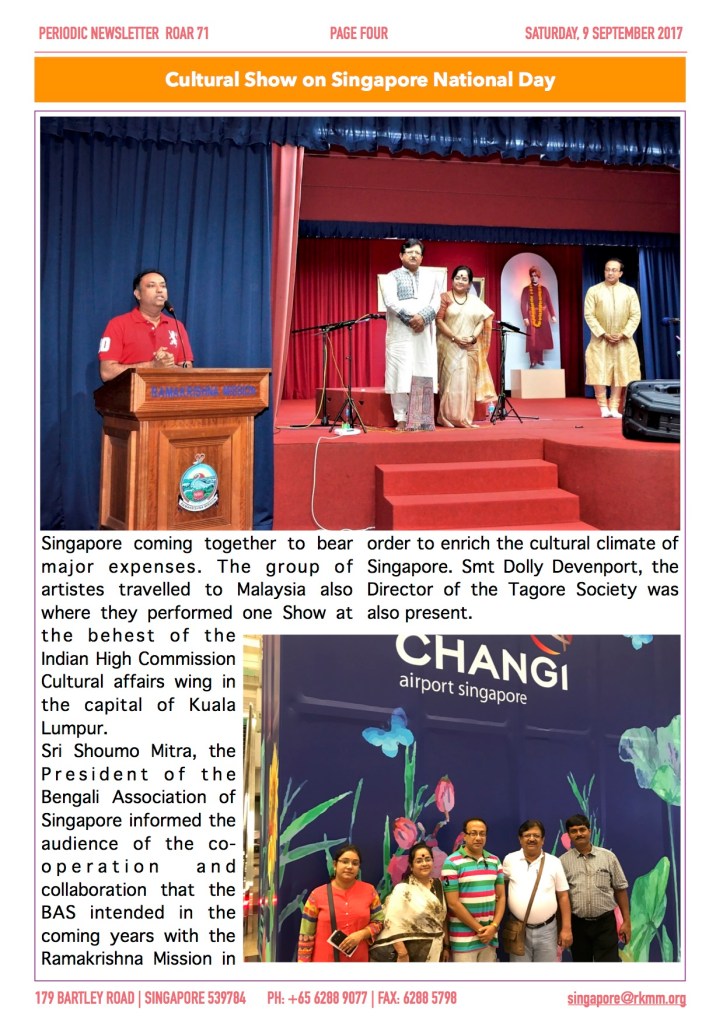 PERIODIC NEWSLETTER ROAR 71 PAGE FOUR SATURDAY, 9 SEPTEMBER 2017

Cultural Show on Singapore National Day

RAMAKRISHNA MISSION

Singapore coming together to bear major expenses. The group of artistes travelled to Malaysia also where they performed one Show at the behest of the Indian High Commission Cultural affairs wing in the capital of Kuala Lumpur.

Sri Shoumo Mitra, the President of the Bengali Association of Singapore informed the audience of the co-operation and collaboration that the BAS intended in the coming years with the Ramakrishna Mission in order to enrich the cultural climate of Singapore. Smt Dolly Devenport, the Director of the Tagore Society was also present.

CHANGI airport singapore

179 BARTLEY ROAD | SINGAPORE 539784 PH: +65 6288 9077 | FAX: 6288 5798 singapore@rkmm.org